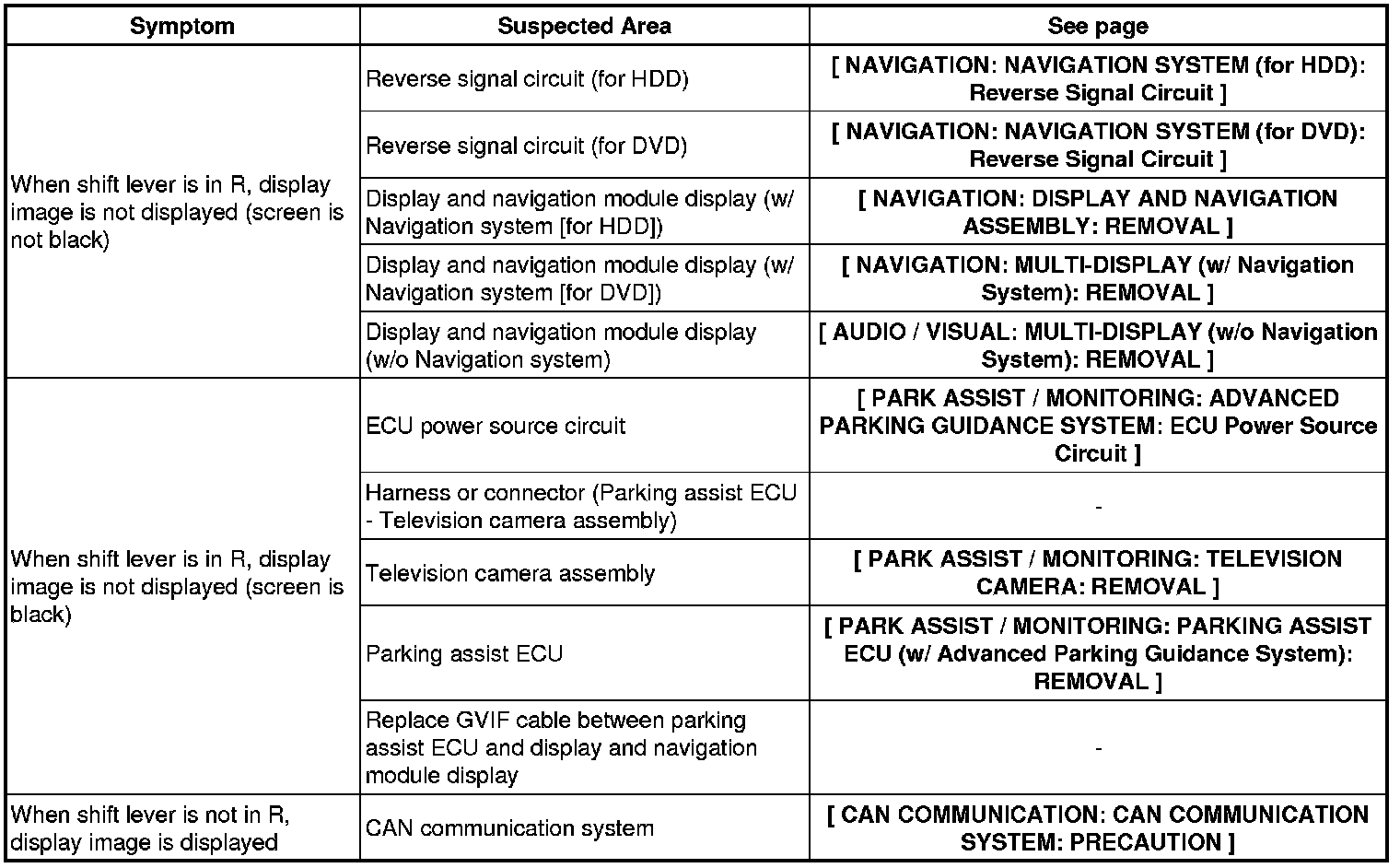 | Symptom | Suspected Area | See page |
|---|---|---|
| When shift lever is in R, display image is not displayed (screen is not black) | Reverse signal circuit (for HDD) | [ NAVIGATION: NAVIGATION SYSTEM (for HDD): Reverse Signal Circuit ] |
| | Reverse signal circuit (for DVD) | [ NAVIGATION: NAVIGATION SYSTEM (for DVD): Reverse Signal Circuit ] |
| | Display and navigation module display (w/ Navigation system [for HDD]) | [ NAVIGATION: DISPLAY AND NAVIGATION ASSEMBLY: REMOVAL ] |
| | Display and navigation module display (w/ Navigation system [for DVD]) | [ NAVIGATION: MULTI-DISPLAY (w/ Navigation System): REMOVAL ] |
| | Display and navigation module display (w/o Navigation system) | [ AUDIO / VISUAL: MULTI-DISPLAY (w/o Navigation System): REMOVAL ] |
| When shift lever is in R, display image is not displayed (screen is black) | ECU power source circuit | [ PARK ASSIST / MONITORING: ADVANCED PARKING GUIDANCE SYSTEM: ECU Power Source Circuit ] |
| | Harness or connector (Parking assist ECU - Television camera assembly) | - |
| | Television camera assembly | [ PARK ASSIST / MONITORING: TELEVISION CAMERA: REMOVAL ] |
| | Parking assist ECU | [ PARK ASSIST / MONITORING: PARKING ASSIST ECU (w/ Advanced Parking Guidance System): REMOVAL ] |
| | Replace GVIF cable between parking assist ECU and display and navigation module display | - |
| When shift lever is not in R, display image is displayed | CAN communication system | [ CAN COMMUNICATION: CAN COMMUNICATION SYSTEM: PRECAUTION ] |